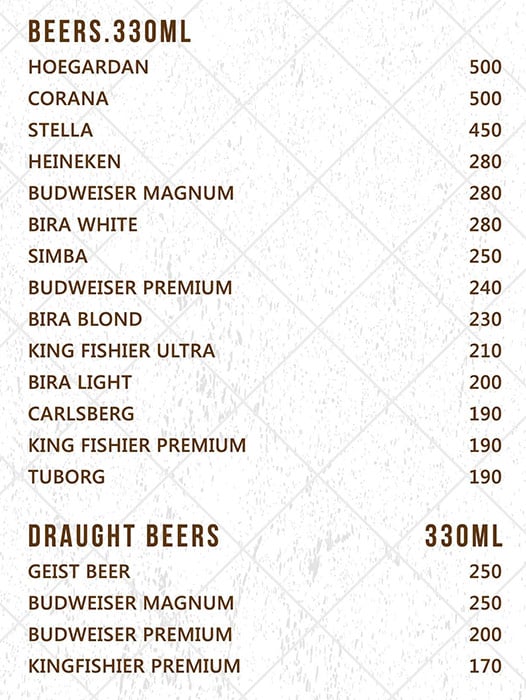 BEERS.330ML

HOEGARDAN 500
CORANA 500
STELLA 450
HEINEKEN 280
BUDWEISER MAGNUM 280
BIRA WHITE 280
SIMBA 250
BUDWEISER PREMIUM 240
BIRA BLOND 230
KING FISHIER ULTRA 210
BIRA LIGHT 200
CARLSBERG 190
KING FISHIER PREMIUM 190
TUBORG 190

DRAUGHT BEERS 330ML

GEIST BEER 250
BUDWEISER MAGNUM 250
BUDWEISER PREMIUM 200
KINGFISHIER PREMIUM 170